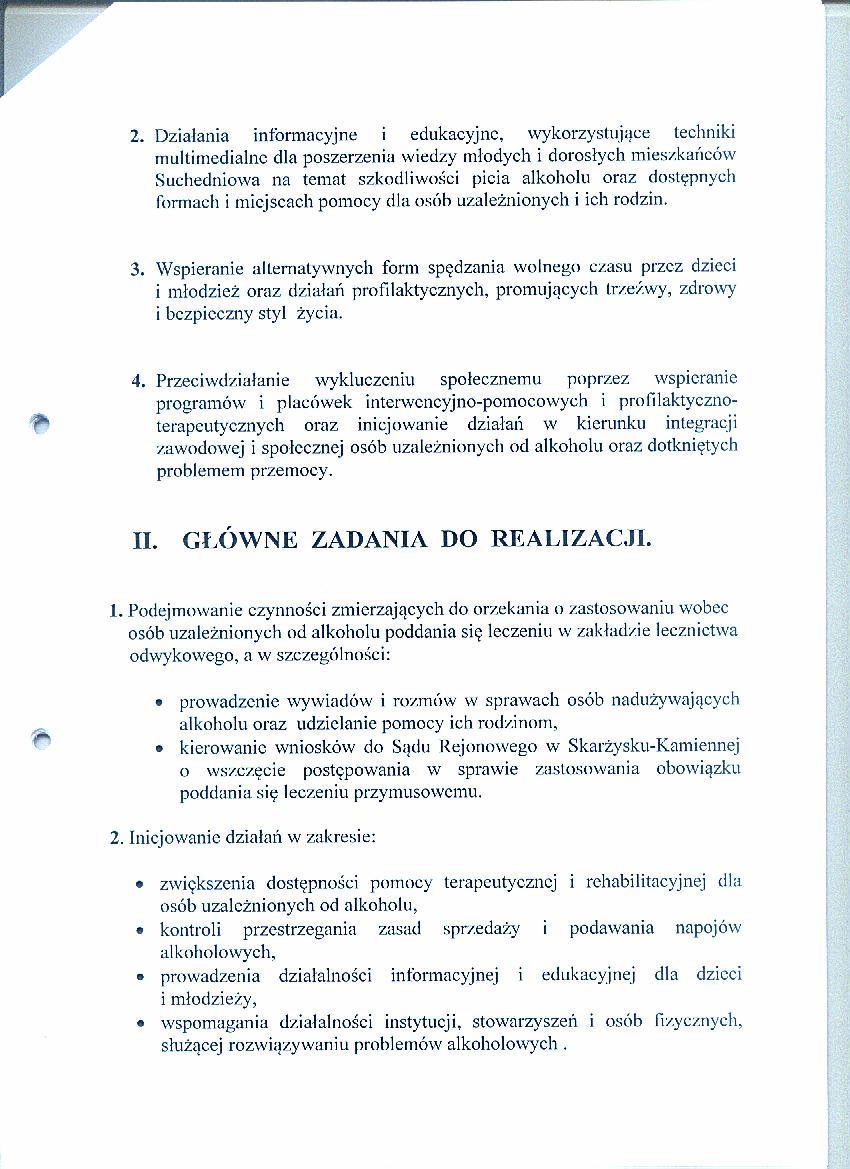 2. Działania informacyjne i edukacyjne, wykorzystujące techniki multimedialne dla poszerzenia wiedzy młodych i dorosłych mieszkańców Suchedniowa na temat szkodliwości picia alkoholu oraz dostępnych formach i miejscach pomocy dla osób uzależnionych i ich rodzin.

3. Wspieranie alternatywnych form spędzania wolnego czasu przez dzieci i młodzież oraz działań profilaktycznych, promujących trzeźwy, zdrowy i bezpieczny styl życia.

4. Przeciwdziałanie wykluczeniu społecznemu poprzez wspieranie programów i placówek interwencyjno-pomocowych i profilaktyczno-terapeutycznych oraz inicjowanie działań w kierunku integracji zawodowej i społecznej osób uzależnionych od alkoholu oraz dotkniętych problemem przemocy.

II. GŁÓWNE ZADANIA DO REALIZACJI.

1. Podejmowanie czynności zmierzających do orzekania o zastosowaniu wobec osób uzależnionych od alkoholu poddania się leczeniu w zakładzie lecznictwa odwykowego, a w szczególności:

• prowadzenie wywiadów i rozmów w sprawach osób nadużywających alkoholu oraz udzielanie pomocy ich rodzinom,
• kierowanie wniosków do Sądu Rejonowego w Skarżysku-Kamiennej o wszczęcie postępowania w sprawie zastosowania obowiązku poddania się leczeniu przymusowemu.

2. Inicjowanie działań w zakresie:

• zwiększenia dostępności pomocy terapeutycznej i rehabilitacyjnej dla osób uzależnionych od alkoholu,
• kontroli przestrzegania zasad sprzedaży i podawania napojów alkoholowych,
• prowadzenia działalności informacyjnej i edukacyjnej dla dzieci i młodzieży,
• wspomagania działalności instytucji, stowarzyszeń i osób fizycznych, służącej rozwiązywaniu problemów alkoholowych .